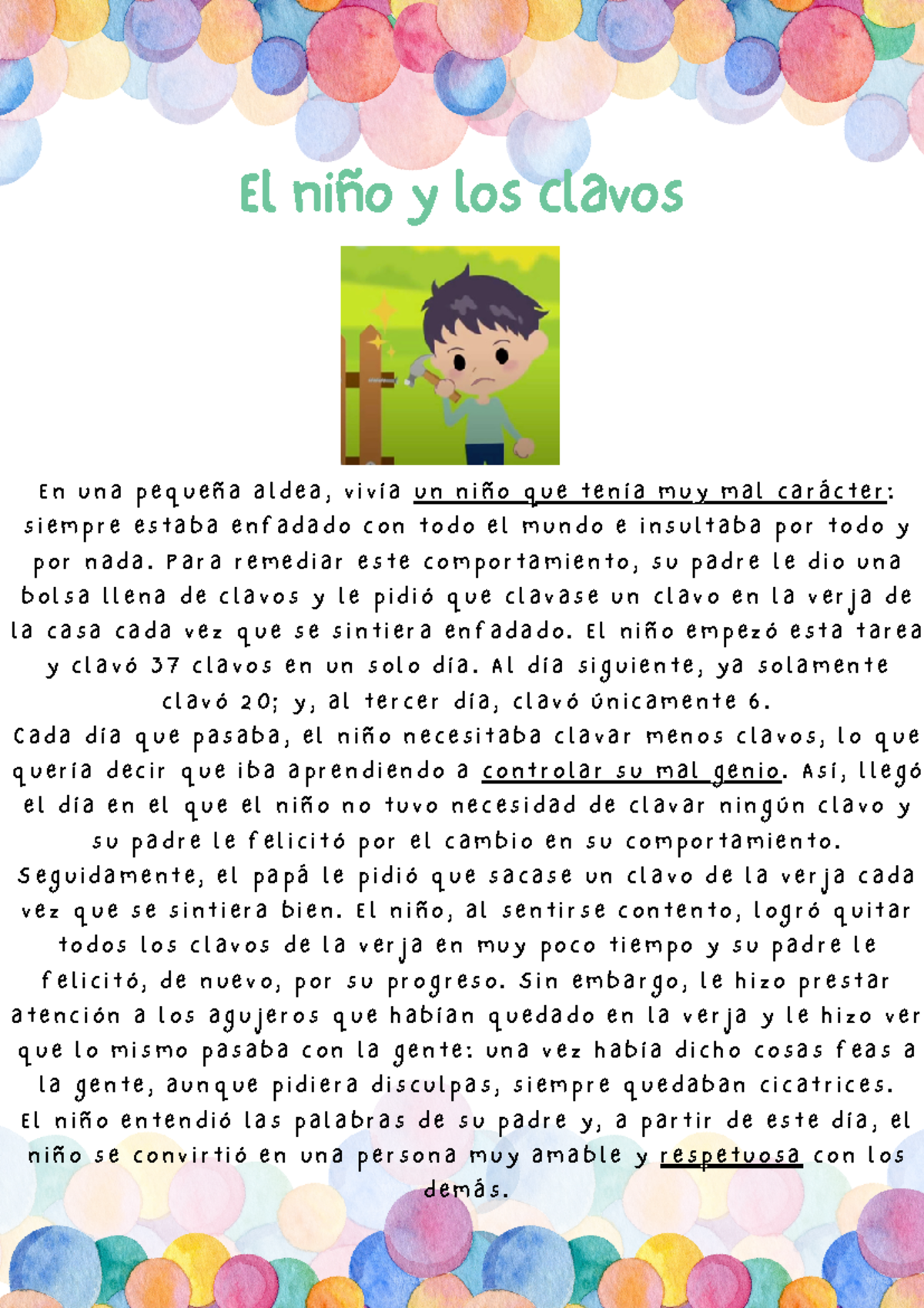 El niño y los clavos

En una pequeña aldea, vivía un niño que tenía muy mal carácter: siempre estaba enfadado con todo el mundo e insultaba por todo y por nada. Para remediar este comportamiento, su padre le dio una bolsa llena de clavos y le pidió que clavase un clavo en la verja de la casa cada vez que se sintiera enfadado. El niño empezó esta tarea y clavó 37 clavos en un solo día. Al día siguiente, ya solamente clavó 20; y, al tercer día, clavó únicamente 6.
Cada día que pasaba, el niño necesitaba clavar menos clavos, lo que quería decir que iba aprendiendo a controlar su mal genio. Así, llegó el día en el que el niño no tuvo necesidad de clavar ningún clavo y su padre le felicitó por el cambio en su comportamiento.
Seguidamente, el papá le pidió que sacase un clavo de la verja cada vez que se sintiera bien. El niño, al sentirse contento, logró quitar todos los clavos de la verja en muy poco tiempo y su padre le felicitó, de nuevo, por su progreso. Sin embargo, le hizo prestar atención a los agujeros que habían quedado en la verja y le hizo ver que lo mismo pasaba con la gente: una vez había dicho cosas feas a la gente, aunque pidiera disculpas, siempre quedaban cicatrices.
El niño entendió las palabras de su padre y, a partir de este día, el niño se convirtió en una persona muy amable y respetuosa con los demás.